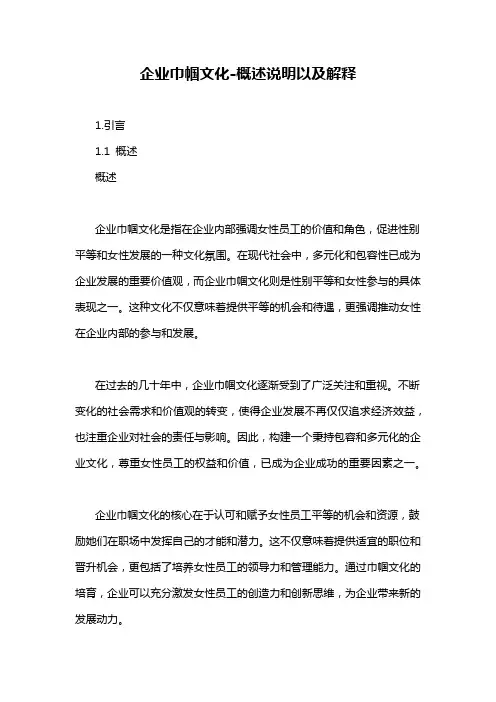 企业巾帼文化-概述说明以及解释

1.引言

1.1 概述

概述

企业巾帼文化是指在企业内部强调女性员工的价值和角色，促进性别平等和女性发展的一种文化氛围。在现代社会中，多元化和包容性已成为企业发展的重要价值观，而企业巾帼文化则是性别平等和女性参与的具体表现之一。这种文化不仅意味着提供平等的机会和待遇，更强调推动女性在企业内部的参与和发展。

在过去的几十年中，企业巾帼文化逐渐受到了广泛关注和重视。不断变化的社会需求和价值观的转变，使得企业发展不再仅仅追求经济效益，也注重企业对社会的责任与影响。因此，构建一个秉持包容和多元化的企业文化，尊重女性员工的权益和价值，已成为企业成功的重要因素之一。

企业巾帼文化的核心在于认可和赋予女性员工平等的机会和资源，鼓励她们在职场中发挥自己的才能和潜力。这不仅意味着提供适宜的职位和晋升机会，更包括了培养女性员工的领导力和管理能力。通过巾帼文化的培育，企业可以充分激发女性员工的创造力和创新思维，为企业带来新的发展动力。